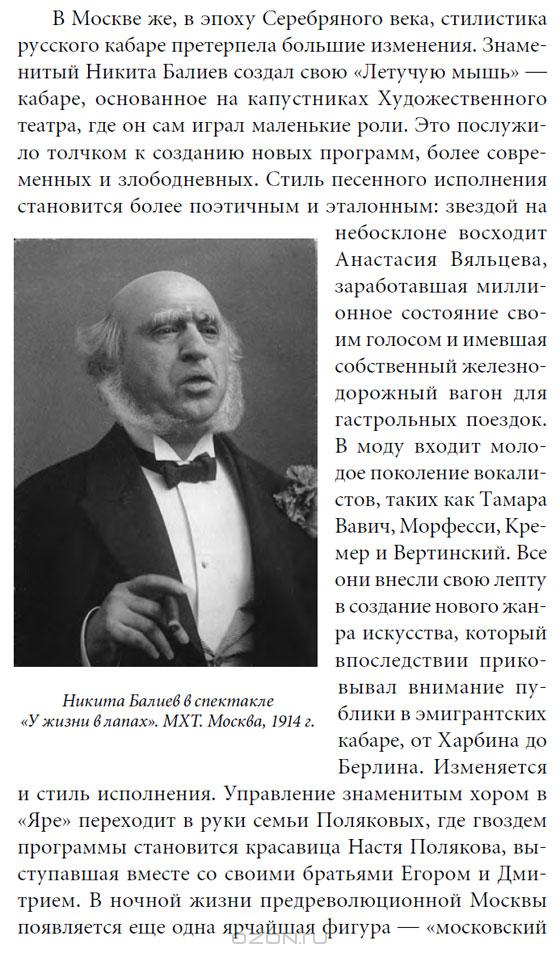 В Москве же, в эпоху Серебряного века, стилистика русского кабаре претерпела большие изменения. Знаменитый Никита Балиев создал свою «Летучую мышь» — кабаре, основанное на капустниках Художественного театра, где он сам играл маленькие роли. Это послужило толчком к созданию новых программ, более современных и злободневных. Стиль песенного исполнения становится более поэтичным и эталонным: звездой на небосклоне восходит Анастасия Вяльцева, заработавшая миллионное состояние своим голосом и имевшая собственный железнодорожный вагон для гастрольных поездок. В моду входит молодое поколение вокалистов, таких как Тамара Вавич, Морфесси, Кремер и Вертинский. Все они внесли свою лепту в создание нового жанра искусства, который впоследствии приковывал внимание публики в эмигрантских кабаре, от Харбина до Берлина. Изменяется и стиль исполнения. Управление знаменитым хором в «Яре» переходит в руки семьи Поляковых, где гвоздем программы становится красавица Настя Полякова, выступавшая вместе со своими братьями Егором и Дмитрием. В ночной жизни предреволюционной Москвы появляется еще одна ярчайшая фигура — «московский

Никита Балиев в спектакле «У жизни в лапах». МХТ. Москва, 1914 г.

OZON.ru